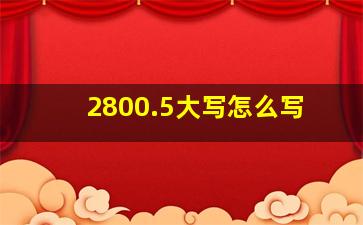 2800.5大写怎么写